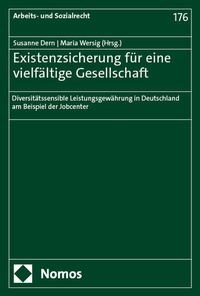 Arbeits- und Sozialrecht

176

Susanne Dern | Maria Wersig (Hrsg.)

Existenzsicherung für eine vielfältige Gesellschaft

Diversitätssensible Leistungsgewährung in Deutschland am Beispiel der Jobcenter

Nomos